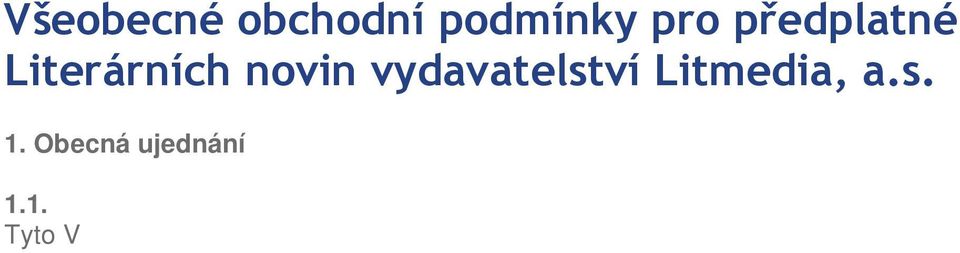 Všeobecné obchodní podmínky pro předplatné Literárních novin vydavatelství Litmedia, a.s.

1. Obecná ujednání

1.1.
Tyto V